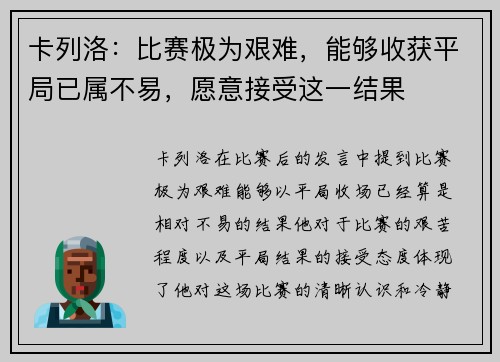 卡列洛：比赛极为艰难，能够收获平局已属不易，愿意接受这一结果

卡列洛在比赛后的发言中提到比赛极为艰难能够以平局收场已经算是相对不易的结果他对于比赛的艰苦程度以及平局结果的接受态度体现了他对这场比赛的清晰认识和冷静